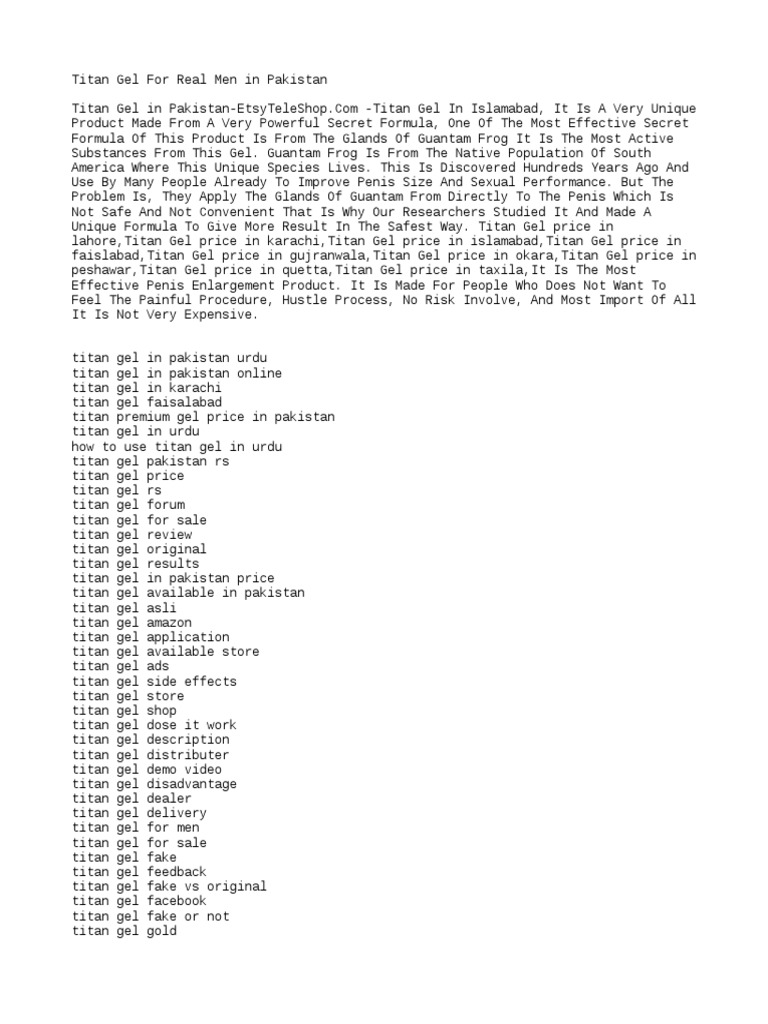 Titan Gel For Real Men in Pakistan

Titan Gel in Pakistan-EtsyTeleShop.Com -Titan Gel In Islamabad, It Is A Very Unique Product Made From A Very Powerful Secret Formula, One Of The Most Effective Secret Formula Of This Product Is From The Glands Of Guantam Frog It Is The Most Active Substances From This Gel. Guantam Frog Is From The Native Population Of South America Where This Unique Species Lives. This Is Discovered Hundreds Years Ago And Use By Many People Already To Improve Penis Size And Sexual Performance. But The Problem Is, They Apply The Glands Of Guantam From Directly To The Penis Which Is Not Safe And Not Convenient That Is Why Our Researchers Studied It And Made A Unique Formula To Give More Result In The Safest Way. Titan Gel price in lahore,Titan Gel price in karachi,Titan Gel price in islamabad,Titan Gel price in faislabad,Titan Gel price in gujranwala,Titan Gel price in okara,Titan Gel price in peshawar,Titan Gel price in quetta,Titan Gel price in taxila,It Is The Most Effective Penis Enlargement Product. It Is Made For People Who Does Not Want To Feel The Painful Procedure, Hustle Process, No Risk Involve, And Most Import Of All It Is Not Very Expensive.

titan gel in pakistan urdu
titan gel in pakistan online
titan gel in karachi
titan gel faisalabad
titan premium gel price in pakistan
titan gel in urdu
how to use titan gel in urdu
titan gel pakistan rs
titan gel price
titan gel rs
titan gel forum
titan gel for sale
titan gel review
titan gel original
titan gel results
titan gel in pakistan price
titan gel available in pakistan
titan gel asli
titan gel amazon
titan gel application
titan gel available store
titan gel ads
titan gel side effects
titan gel store
titan gel shop
titan gel dose it work
titan gel description
titan gel distributer
titan gel demo video
titan gel disadvantage
titan gel dealer
titan gel delivery
titan gel for men
titan gel for sale
titan gel fake
titan gel feedback
titan gel fake vs original
titan gel facebook
titan gel fake or not
titan gel gold